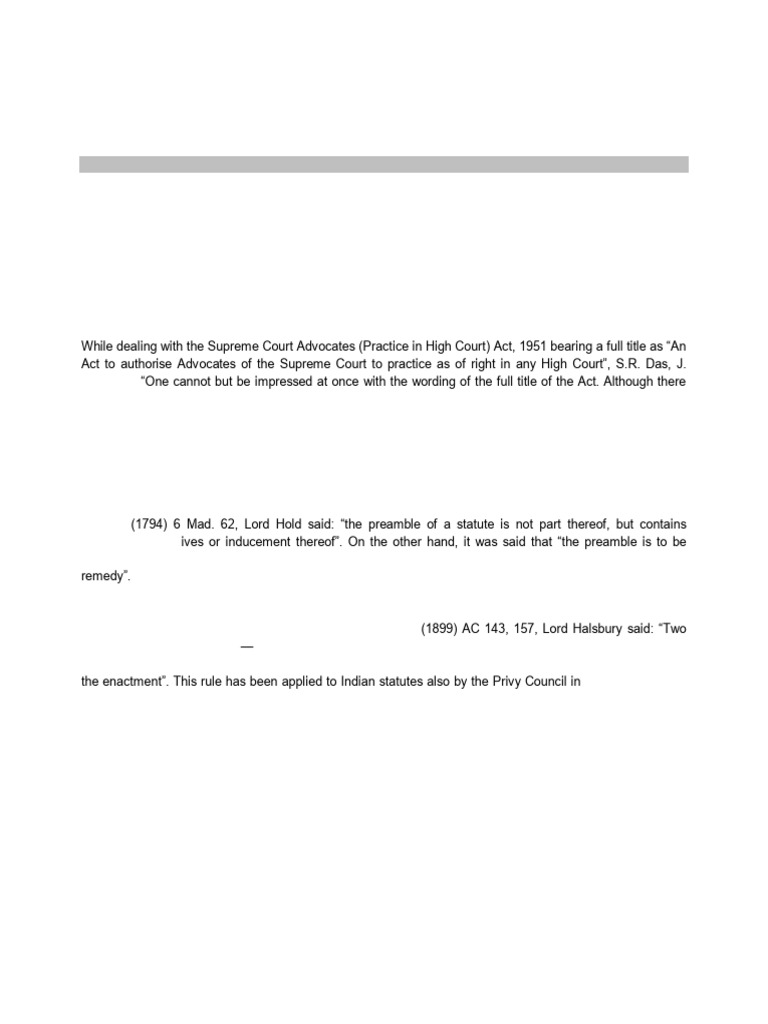 While dealing with the Supreme Court Advocates (Practice in High Court) Act, 1951 bearing a full title as "An Act to authorise Advocates of the Supreme Court to practice as of right in any High Court", S.R. Das, J. "One cannot but be impressed at once with the wording of the full title of the Act. Although there

(1794) 6 Mad. 62, Lord Hold said: "the preamble of a statute is not part thereof, but contains ives or inducement thereof". On the other hand, it was said that "the preamble is to be

remedy".

(1899) AC 143, 157, Lord Halsbury said: "Two

—

the enactment". This rule has been applied to Indian statutes also by the Privy Council in